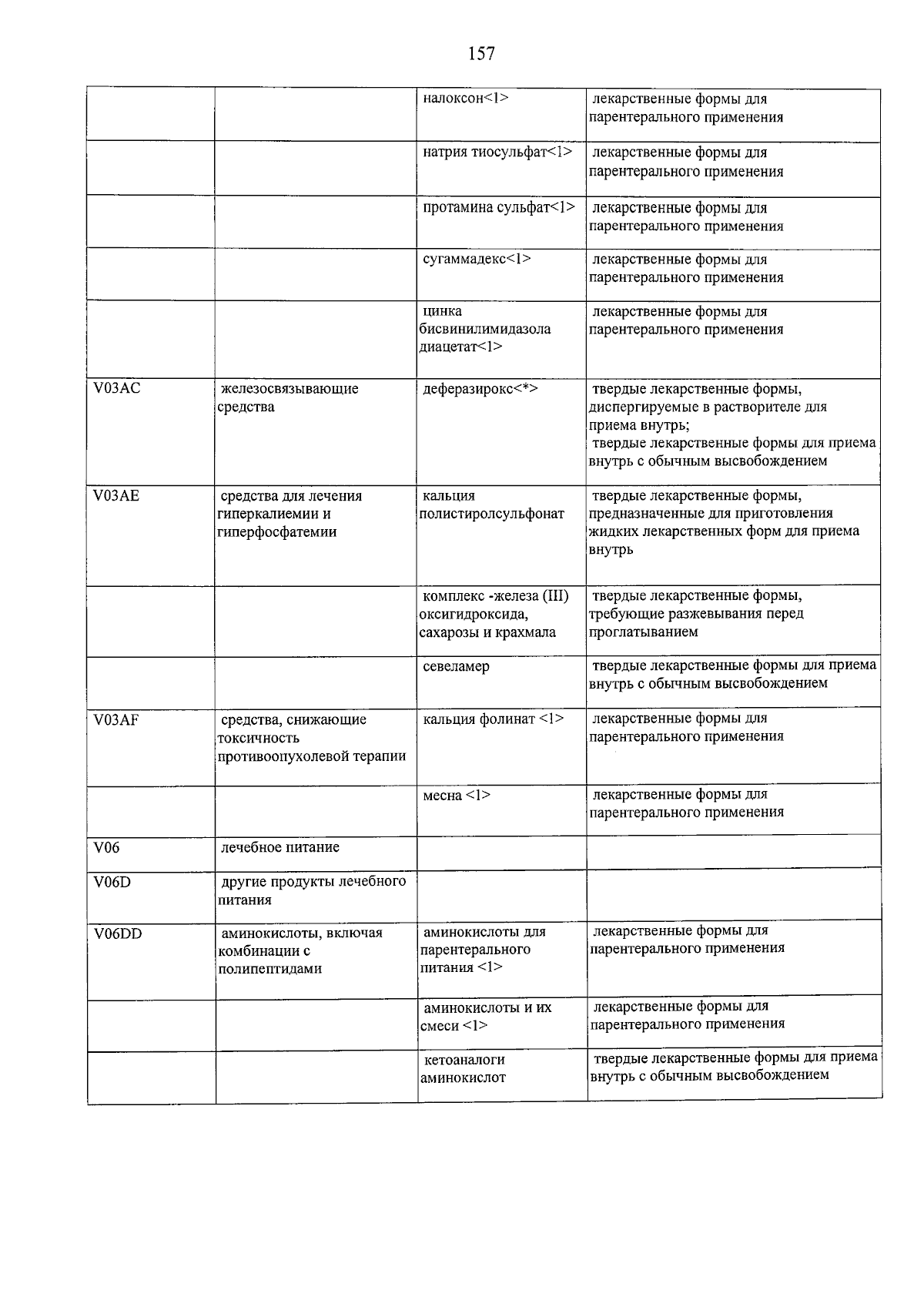 157

|  |  | налоксон<1> | лекарственные формы для парентерального применения |
|---|---|---|---|
|  |  | натрия тиосульфат<1> | лекарственные формы для парентерального применения |
|  |  | протамина сульфат<1> | лекарственные формы для парентерального применения |
|  |  | сугаммадекс<1> | лекарственные формы для парентерального применения |
|  |  | цинка бисвинилимидазола диацетат<1> | лекарственные формы для парентерального применения |
| V03AC | железосвязывающие средства | деферазирокс<*> | твердые лекарственные формы, диспергируемые в растворителе для приема внутрь; твердые лекарственные формы для приема внутрь с обычным высвобождением |
| V03AE | средства для лечения гиперкалиемии и гиперфосфатемии | кальция полистиролсульфонат | твердые лекарственные формы, предназначенные для приготовления жидких лекарственных форм для приема внутрь |
|  |  | комплекс -железа (III) оксигидроксида, сахарозы и крахмала | твердые лекарственные формы, требующие разжевывания перед проглатыванием |
|  |  | севеламер | твердые лекарственные формы для приема внутрь с обычным высвобождением |
| V03AF | средства, снижающие токсичность противоопухолевой терапии | кальция фолинат <1> | лекарственные формы для парентерального применения |
|  |  | месна <1> | лекарственные формы для парентерального применения |
| V06 | лечебное питание |  |  |
| V06D | другие продукты лечебного питания |  |  |
| V06DD | аминокислоты, включая комбинации с полипептидами | аминокислоты для парентерального питания <1> | лекарственные формы для парентерального применения |
|  |  | аминокислоты и их смеси <1> | лекарственные формы для парентерального применения |
|  |  | кетоаналоги аминокислот | твердые лекарственные формы для приема внутрь с обычным высвобождением |